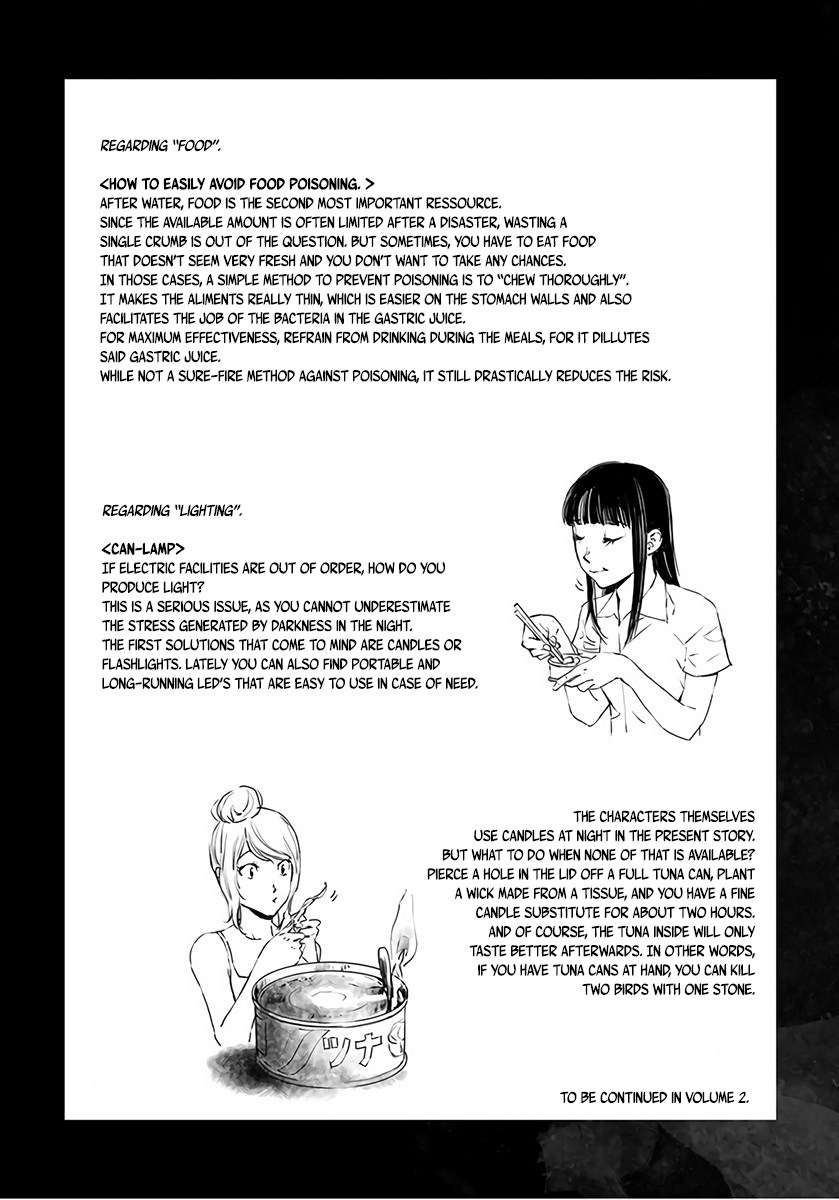 REGARDING "FOOD".

<HOW TO EASILY AVOID FOOD POISONING. >
AFTER WATER, FOOD IS THE SECOND MOST IMPORTANT RESSOURCE.
SINCE THE AVAILABLE AMOUNT IS OFTEN LIMITED AFTER A DISASTER, WASTING A SINGLE CRUMB IS OUT OF THE QUESTION. BUT SOMETIMES, YOU HAVE TO EAT FOOD THAT DOESN'T SEEM VERY FRESH AND YOU DON'T WANT TO TAKE ANY CHANCES.
IN THOSE CASES, A SIMPLE METHOD TO PREVENT POISONING IS TO "CHEW THOROUGHLY".
IT MAKES THE ALIMENTS REALLY THIN, WHICH IS EASIER ON THE STOMACH WALLS AND ALSO FACILITATES THE JOB OF THE BACTERIA IN THE GASTRIC JUICE.
FOR MAXIMUM EFFECTIVENESS, REFRAIN FROM DRINKING DURING THE MEALS, FOR IT DILLUTES SAID GASTRIC JUICE.
WHILE NOT A SURE-FIRE METHOD AGAINST POISONING, IT STILL DRASTICALLY REDUCES THE RISK.

REGARDING "LIGHTING".

<CAN-LAMP>
IF ELECTRIC FACILITIES ARE OUT OF ORDER, HOW DO YOU PRODUCE LIGHT?
THIS IS A SERIOUS ISSUE, AS YOU CANNOT UNDERESTIMATE THE STRESS GENERATED BY DARKNESS IN THE NIGHT.
THE FIRST SOLUTIONS THAT COME TO MIND ARE CANDLES OR FLASHLIGHTS. LATELY YOU CAN ALSO FIND PORTABLE AND LONG-RUNNING LED'S THAT ARE EASY TO USE IN CASE OF NEED.

THE CHARACTERS THEMSELVES USE CANDLES AT NIGHT IN THE PRESENT STORY. BUT WHAT TO DO WHEN NONE OF THAT IS AVAILABLE? PIERCE A HOLE IN THE LID OFF A FULL TUNA CAN, PLANT A WICK MADE FROM A TISSUE, AND YOU HAVE A FINE CANDLE SUBSTITUTE FOR ABOUT TWO HOURS. AND OF COURSE, THE TUNA INSIDE WILL ONLY TASTE BETTER AFTERWARDS. IN OTHER WORDS, IF YOU HAVE TUNA CANS AT HAND, YOU CAN KILL TWO BIRDS WITH ONE STONE.

ツナ

TO BE CONTINUED IN VOLUME 2.